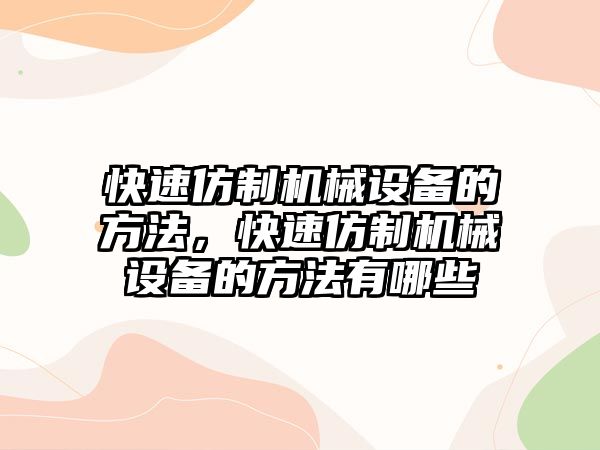 快速仿制机械设备的方法，快速仿制机械设备的方法有哪些